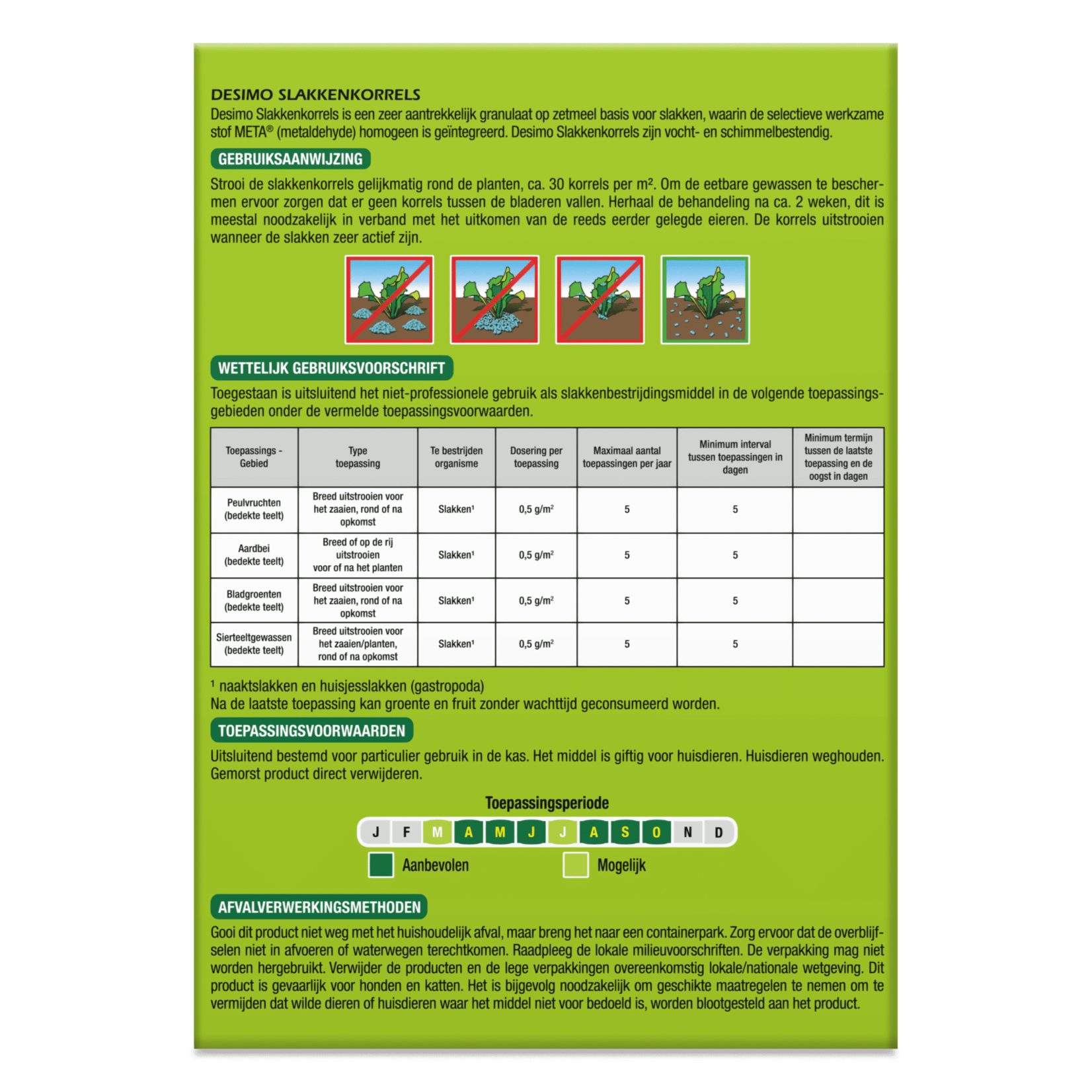 DESIMO SLAKKENKORRELS
Desimo Slakkenkorrels is een zeer aantrekkelijk granulaat op zetmeel basis voor slakken, waarin de selectieve werkzame stof META® (metaldehyde) homogeen is geïntegreerd. Desimo Slakkenkorrels zijn vocht- en schimmelbestendig.

GEBRUIKSAANWIJZING
Strooi de slakkenkorrels gelijkmatig rond de planten, ca. 30 korrels per m². Om de eetbare gewassen te beschermen ervoor zorgen dat er geen korrels tussen de bladeren vallen. Herhaal de behandeling na ca. 2 weken, dit is meestal noodzakelijk in verband met het uitkomen van de reeds eerder gelegde eieren. De korrels uitstrooien wanneer de slakken zeer actief zijn.

WETTELIJK GEBRUIKSVOORSCHRIFT
Toegestaan is uitsluitend het niet-professionele gebruik als slakkenbestrijdingsmiddel in de volgende toepassingsgebieden onder de vermelde toepassingsvoorwaarden.

| Toepassings - Gebied | Type toepassing | Te bestrijden organisme | Dosering per toepassing | Maximaal aantal toepassingen per jaar | Minimum interval tussen toepassingen in dagen | Minimum termijn tussen de laatste toepassing en de oogst in dagen |
|---|---|---|---|---|---|---|
| Peulvruchten (bedekte teelt) | Breed uitstrooien voor het zaaien, rond of na opkomst | Slakken¹ | 0,5 g/m² | 5 | 5 | |
| Aardbei (bedekte teelt) | Breed of op de rij uitstrooien voor of na het planten | Slakken¹ | 0,5 g/m² | 5 | 5 | |
| Bladgroenten (bedekte teelt) | Breed uitstrooien voor het zaaien, rond of na opkomst | Slakken¹ | 0,5 g/m² | 5 | 5 | |
| Sierteeltgewassen (bedekte teelt) | Breed uitstrooien voor het zaaien/planten, rond of na opkomst | Slakken¹ | 0,5 g/m² | 5 | 5 | |

¹ naaktslakken en huisjesslakken (gastropoda)
Na de laatste toepassing kan groente en fruit zonder wachttijd geconsumeerd worden.

TOEPASSINGSVOORWAARDEN
Uitsluitend bestemd voor particulier gebruik in de kas. Het middel is giftig voor huisdieren. Huisdieren weghouden. Gemorst product direct verwijderen.

Toepassingsperiode
J F M A M J J A S O N D
Aanbevolen
Mogelijk

AFVALVERWERKINGSMETHODEN
Gooi dit product niet weg met het huishoudelijk afval, maar breng het naar een containerpark. Zorg ervoor dat de overblijfselen niet in afvoeren of waterwegen terechtkomen. Raadpleeg de lokale milieuvoorschriften. De verpakking mag niet worden hergebruikt. Verwijder de producten en de lege verpakkingen overeenkomstig lokale/nationale wetgeving. Dit product is gevaarlijk voor honden en katten. Het is bijgevolg noodzakelijk om geschikte maatregelen te nemen om te vermijden dat wilde dieren of huisdieren waar het middel niet voor bedoeld is, worden blootgesteld aan het product.